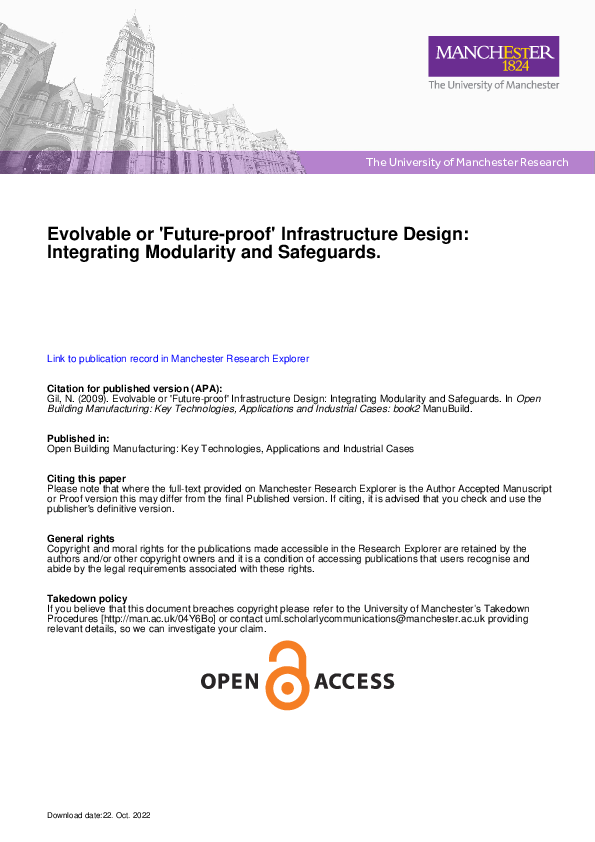 MANCHESTER
1824
The University of Manchester

The University of Manchester Research

Evolvable or 'Future-proof' Infrastructure Design: Integrating Modularity and Safeguards.

Link to publication record in Manchester Research Explorer

Citation for published version (APA):
Gil, N. (2009). Evolvable or 'Future-proof' Infrastructure Design: Integrating Modularity and Safeguards. In Open Building Manufacturing: Key Technologies, Applications and Industrial Cases: book2 ManuBuild.

Published in:
Open Building Manufacturing: Key Technologies, Applications and Industrial Cases

Citing this paper
Please note that where the full-text provided on Manchester Research Explorer is the Author Accepted Manuscript or Proof version this may differ from the final Published version. If citing, it is advised that you check and use the publisher's definitive version.

General rights
Copyright and moral rights for the publications made accessible in the Research Explorer are retained by the authors and/or other copyright owners and it is a condition of accessing publications that users recognise and abide by the legal requirements associated with these rights.

Takedown policy
If you believe that this document breaches copyright please refer to the University of Manchester's Takedown Procedures [http://man.ac.uk/04Y6Bo] or contact uml.scholarlycommunications@manchester.ac.uk providing relevant details, so we can investigate your claim.

OPEN ACCESS

Download date:22. Oct. 2022